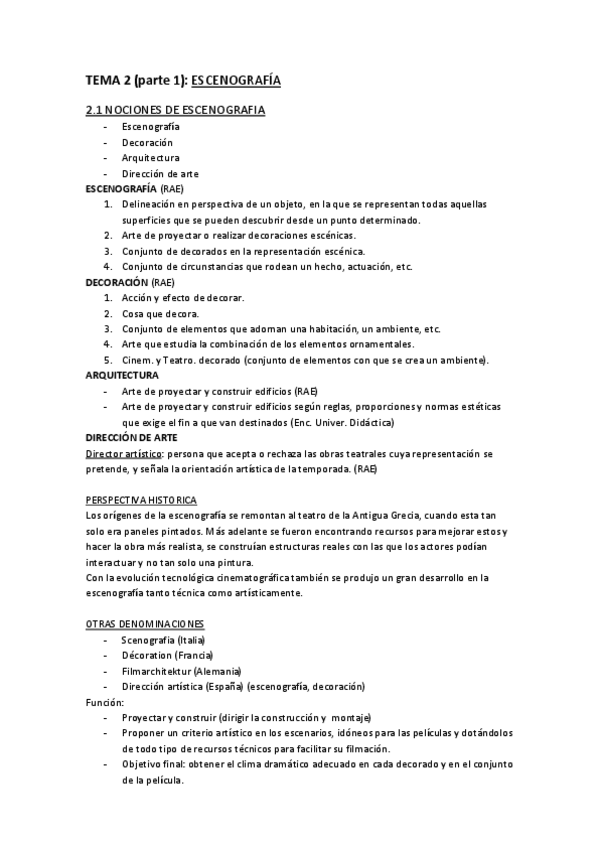 TEMA 2 (parte 1): ESCENOGRAFÍA

2.1 NOCIONES DE ESCENOGRAFIA
- Escenografía
- Decoración
- Arquitectura
- Dirección de arte

ESCENOGRAFÍA (RAE)
1. Delineación en perspectiva de un objeto, en la que se representan todas aquellas superficies que se pueden descubrir desde un punto determinado.
2. Arte de proyectar o realizar decoraciones escénicas.
3. Conjunto de decorados en la representación escénica.
4. Conjunto de circunstancias que rodean un hecho, actuación, etc.

DECORACIÓN (RAE)
1. Acción y efecto de decorar.
2. Cosa que decora.
3. Conjunto de elementos que adornan una habitación, un ambiente, etc.
4. Arte que estudia la combinación de los elementos ornamentales.
5. Cinem. y Teatro. decorado (conjunto de elementos con que se crea un ambiente).

ARQUITECTURA
- Arte de proyectar y construir edificios (RAE)
- Arte de proyectar y construir edificios según reglas, proporciones y normas estéticas que exige el fin a que van destinados (Enc. Univer. Didáctica)

DIRECCIÓN DE ARTE
Director artístico: persona que acepta o rechaza las obras teatrales cuya representación se pretende, y señala la orientación artística de la temporada. (RAE)

PERSPECTIVA HISTORICA
Los orígenes de la escenografía se remontan al teatro de la Antigua Grecia, cuando esta tan solo era paneles pintados. Más adelante se fueron encontrando recursos para mejorar estos y hacer la obra más realista, se construían estructuras reales con las que los actores podían interactuar y no tan solo una pintura.
Con la evolución tecnológica cinematográfica también se produjo un gran desarrollo en la escenografía tanto técnica como artísticamente.

OTRAS DENOMINACIONES
- Scenografia (Italia)
- Décoration (Francia)
- Filmarchitektur (Alemania)
- Dirección artística (España) (escenografía, decoración)

Función:
- Proyectar y construir (dirigir la construcción y montaje)
- Proponer un criterio artístico en los escenarios, idóneos para las películas y dotándolos de todo tipo de recursos técnicos para facilitar su filmación.
- Objetivo final: obtener el clima dramático adecuado en cada decorado y en el conjunto de la película.